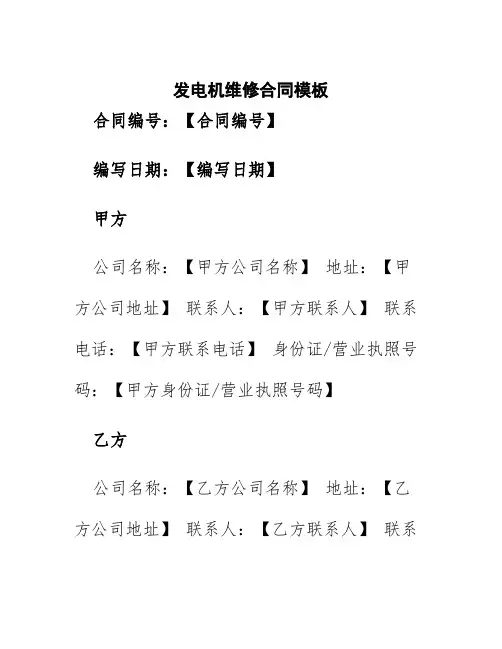 发电机维修合同模板

合同编号：【合同编号】

编写日期：【编写日期】

甲方

公司名称：【甲方公司名称】 地址：【甲方公司地址】 联系人：【甲方联系人】 联系电话：【甲方联系电话】 身份证/营业执照号码：【甲方身份证/营业执照号码】

乙方

公司名称：【乙方公司名称】 地址：【乙方公司地址】 联系人：【乙方联系人】 联系